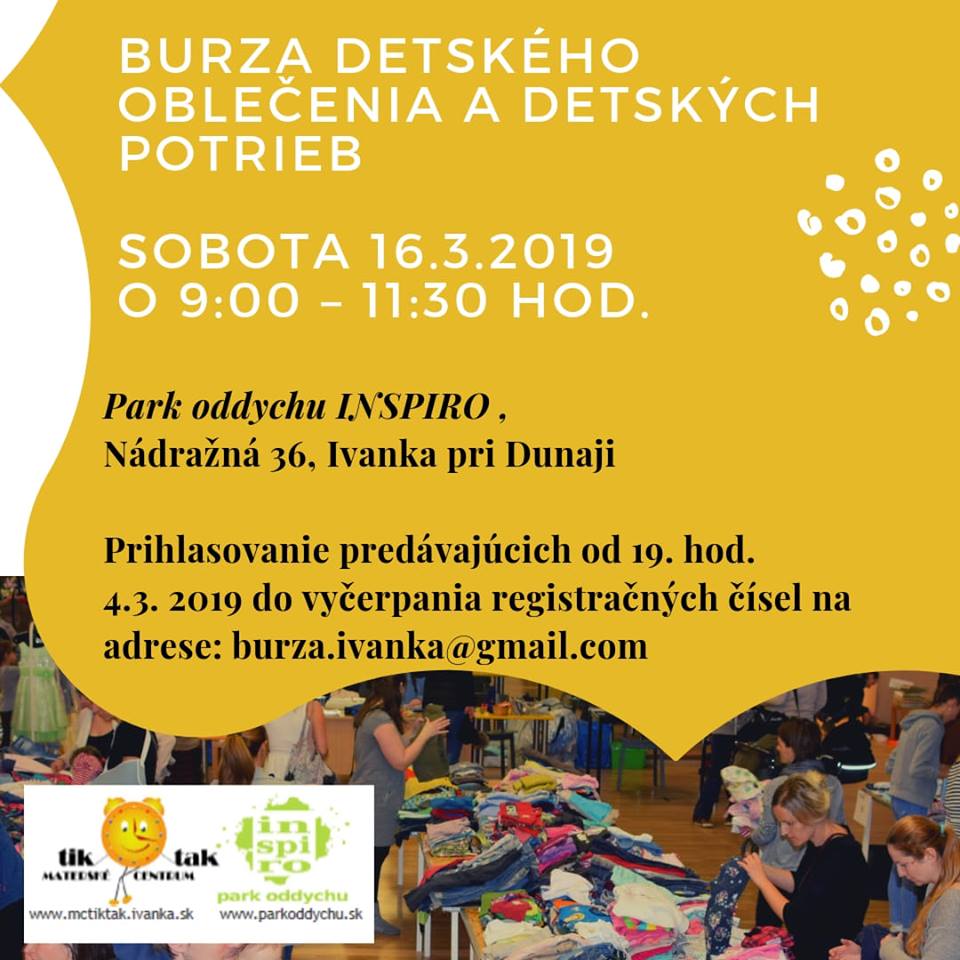 BURZA DETSKÉHO OBLEČENIA A DETSKÝCH POTRIEB

SOBOTA 16.3.2019
O 9:00 – 11:30 HOD.

Park oddychu INSPIRO ,
Nádražná 36, Ivanka pri Dunaji

Prihlasovanie predávajúcich od 19. hod. 4.3. 2019 do vyčerpania registračných čísel na adrese: burza.ivanka@gmail.com

tik tak
MATERSKÉ CENTRUM
www.mctiktak.ivanka.sk

in spi ro
park oddychu
www.parkoddychu.sk